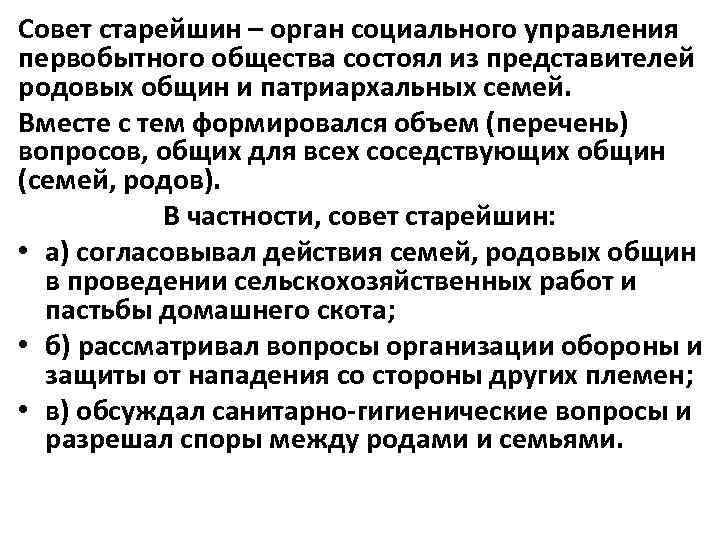 Совет старейшин – орган социального управления первобытного общества состоял из представителей родовых общин и патриархальных семей.

Вместе с тем формировался объем (перечень) вопросов, общих для всех соседствующих общин (семей, родов).

В частности, совет старейшин:

• а) согласовывал действия семей, родовых общин в проведении сельскохозяйственных работ и пастьбы домашнего скота;
• б) рассматривал вопросы организации обороны и защиты от нападения со стороны других племен;
• в) обсуждал санитарно-гигиенические вопросы и разрешал споры между родами и семьями.